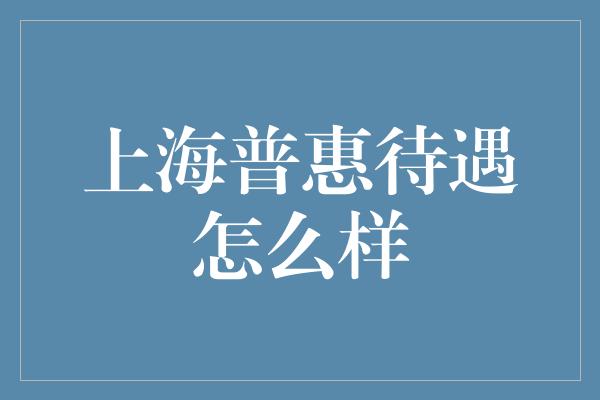 上海普惠待遇怎么样